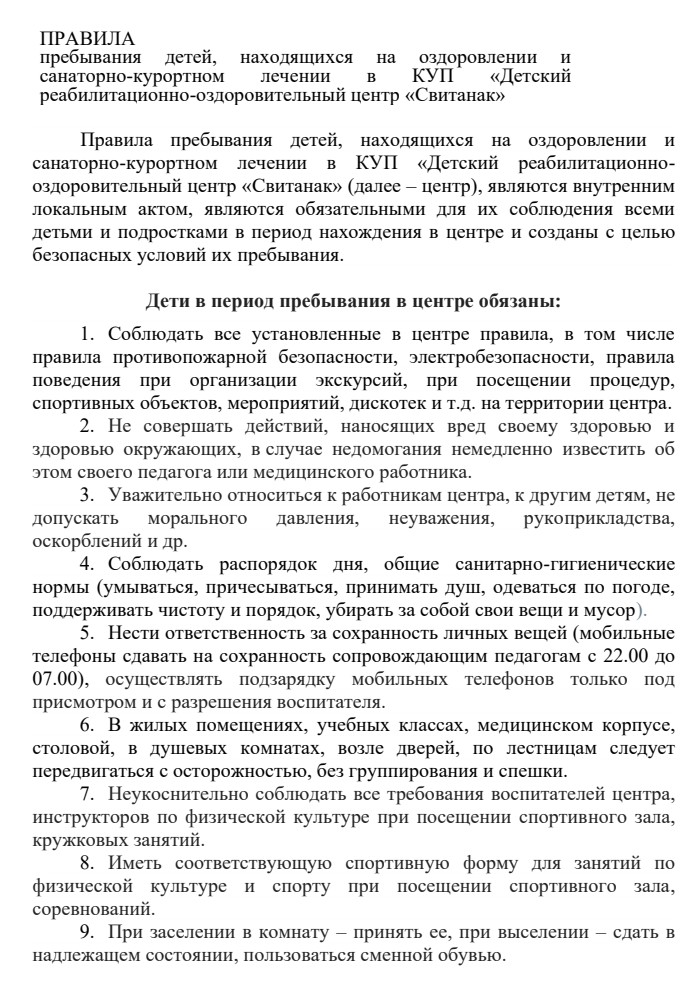 ПРАВИЛА
пребывания детей, находящихся на оздоровлении и санаторно-курортном лечении в КУП «Детский реабилитационно-оздоровительный центр «Свитанак»

Правила пребывания детей, находящихся на оздоровлении и санаторно-курортном лечении в КУП «Детский реабилитационно-оздоровительный центр «Свитанак» (далее – центр), являются внутренним локальным актом, являются обязательными для их соблюдения всеми детьми и подростками в период нахождения в центре и созданы с целью безопасных условий их пребывания.

Дети в период пребывания в центре обязаны:

1. Соблюдать все установленные в центре правила, в том числе правила противопожарной безопасности, электробезопасности, правила поведения при организации экскурсий, при посещении процедур, спортивных объектов, мероприятий, дискотек и т.д. на территории центра.
2. Не совершать действий, наносящих вред своему здоровью и здоровью окружающих, в случае недомогания немедленно известить об этом своего педагога или медицинского работника.
3. Уважительно относиться к работникам центра, к другим детям, не допускать морального давления, неуважения, рукоприкладства, оскорблений и др.
4. Соблюдать распорядок дня, общие санитарно-гигиенические нормы (умываться, причесываться, принимать душ, одеваться по погоде, поддерживать чистоту и порядок, убирать за собой свои вещи и мусор).
5. Нести ответственность за сохранность личных вещей (мобильные телефоны сдавать на сохранность сопровождающим педагогам с 22.00 до 07.00), осуществлять подзарядку мобильных телефонов только под присмотром и с разрешения воспитателя.
6. В жилых помещениях, учебных классах, медицинском корпусе, столовой, в душевых комнатах, возле дверей, по лестницам следует передвигаться с осторожностью, без группирования и спешки.
7. Неукоснительно соблюдать все требования воспитателей центра, инструкторов по физической культуре при посещении спортивного зала, кружковых занятий.
8. Иметь соответствующую спортивную форму для занятий по физической культуре и спорту при посещении спортивного зала, соревнований.
9. При заселении в комнату – принять ее, при выселении – сдать в надлежащем состоянии, пользоваться сменной обувью.